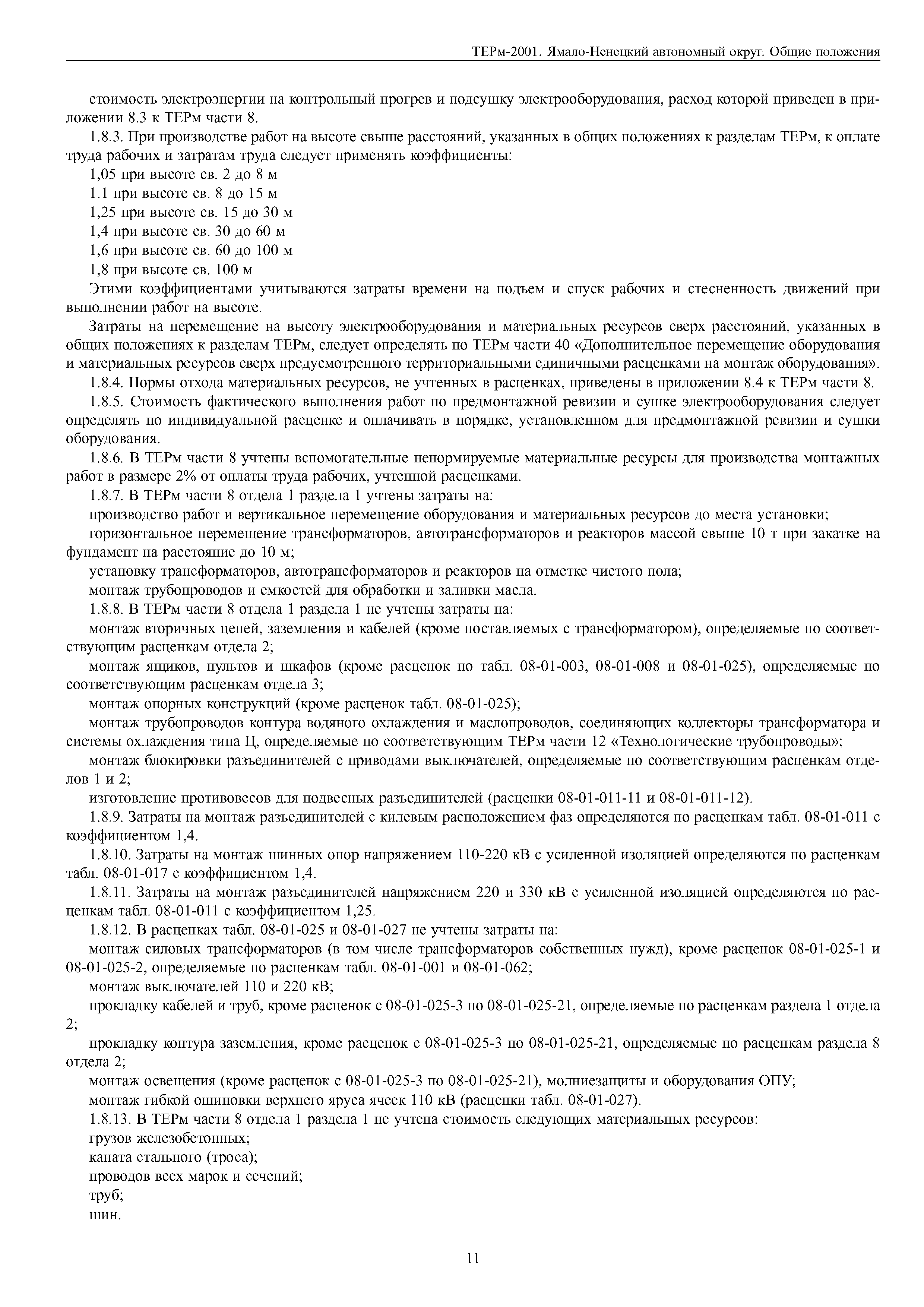 ТЕРм-2001. Ямало-Ненецкий автономный округ. Общие положения

стоимость электроэнергии на контрольный прогрев и подсушку электрооборудования, расход которой приведен в приложении 8.3 к ТЕРм части 8.

1.8.3. При производстве работ на высоте свыше расстояний, указанных в общих положениях к разделам ТЕРм, к оплате труда рабочих и затратам труда следует применять коэффициенты:

1,05 при высоте св. 2 до 8 м

1.1 при высоте св. 8 до 15 м

1,25 при высоте св. 15 до 30 м

1,4 при высоте св. 30 до 60 м

1,6 при высоте св. 60 до 100 м

1,8 при высоте св. 100 м

Этими коэффициентами учитываются затраты времени на подъем и спуск рабочих и стесненность движений при выполнении работ на высоте.

Затраты на перемещение на высоту электрооборудования и материальных ресурсов сверх расстояний, указанных в общих положениях к разделам ТЕРм, следует определять по ТЕРм части 40 «Дополнительное перемещение оборудования и материальных ресурсов сверх предусмотренного территориальными единичными расценками на монтаж оборудования».

1.8.4. Нормы отхода материальных ресурсов, не учтенных в расценках, приведены в приложении 8.4 к ТЕРм части 8.

1.8.5. Стоимость фактического выполнения работ по предмонтажной ревизии и сушке электрооборудования следует определять по индивидуальной расценке и оплачивать в порядке, установленном для предмонтажной ревизии и сушки оборудования.

1.8.6. В ТЕРм части 8 учтены вспомогательные ненормируемые материальные ресурсы для производства монтажных работ в размере 2% от оплаты труда рабочих, учтенной расценками.

1.8.7. В ТЕРм части 8 отдела 1 раздела 1 учтены затраты на:

производство работ и вертикальное перемещение оборудования и материальных ресурсов до места установки;

горизонтальное перемещение трансформаторов, автотрансформаторов и реакторов массой свыше 10 т при закатке на фундамент на расстояние до 10 м;

установку трансформаторов, автотрансформаторов и реакторов на отметке чистого пола;

монтаж трубопроводов и емкостей для обработки и заливки масла.

1.8.8. В ТЕРм части 8 отдела 1 раздела 1 не учтены затраты на:

монтаж вторичных цепей, заземления и кабелей (кроме поставляемых с трансформатором), определяемые по соответствующим расценкам отдела 2;

монтаж ящиков, пультов и шкафов (кроме расценок по табл. 08-01-003, 08-01-008 и 08-01-025), определяемые по соответствующим расценкам отдела 3;

монтаж опорных конструкций (кроме расценок табл. 08-01-025);

монтаж трубопроводов контура водяного охлаждения и маслопроводов, соединяющих коллекторы трансформатора и системы охлаждения типа Ц, определяемые по соответствующим ТЕРм части 12 «Технологические трубопроводы»;

монтаж блокировки разъединителей с приводами выключателей, определяемые по соответствующим расценкам отделов 1 и 2;

изготовление противовесов для подвесных разъединителей (расценки 08-01-011-11 и 08-01-011-12).

1.8.9. Затраты на монтаж разъединителей с килевым расположением фаз определяются по расценкам табл. 08-01-011 с коэффициентом 1,4.

1.8.10. Затраты на монтаж шинных опор напряжением 110-220 кВ с усиленной изоляцией определяются по расценкам табл. 08-01-017 с коэффициентом 1,4.

1.8.11. Затраты на монтаж разъединителей напряжением 220 и 330 кВ с усиленной изоляцией определяются по расценкам табл. 08-01-011 с коэффициентом 1,25.

1.8.12. В расценках табл. 08-01-025 и 08-01-027 не учтены затраты на:

монтаж силовых трансформаторов (в том числе трансформаторов собственных нужд), кроме расценок 08-01-025-1 и 08-01-025-2, определяемые по расценкам табл. 08-01-001 и 08-01-062;

монтаж выключателей 110 и 220 кВ;

прокладку кабелей и труб, кроме расценок с 08-01-025-3 по 08-01-025-21, определяемые по расценкам раздела 1 отдела 2;

прокладку контура заземления, кроме расценок с 08-01-025-3 по 08-01-025-21, определяемые по расценкам раздела 8 отдела 2;

монтаж освещения (кроме расценок с 08-01-025-3 по 08-01-025-21), молниезащиты и оборудования ОПУ;

монтаж гибкой ошиновки верхнего яруса ячеек 110 кВ (расценки табл. 08-01-027).

1.8.13. В ТЕРм части 8 отдела 1 раздела 1 не учтена стоимость следующих материальных ресурсов:

грузов железобетонных;

каната стального (троса);

проводов всех марок и сечений;

труб;

шин.

11